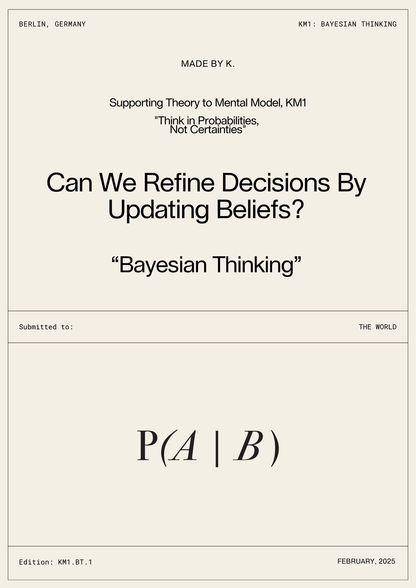 BERLIN, GERMANY

KM1: BAYESIAN THINKING

MADE BY K.

Supporting Theory to Mental Model, KM1

"Think in Probabilities, Not Certainties"

Can We Refine Decisions By Updating Beliefs?

“Bayesian Thinking”

Submitted to:

THE WORLD

$P(A \mid B)$

Edition: KM1.BT.1

FEBRUARY, 2025